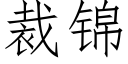 裁锦